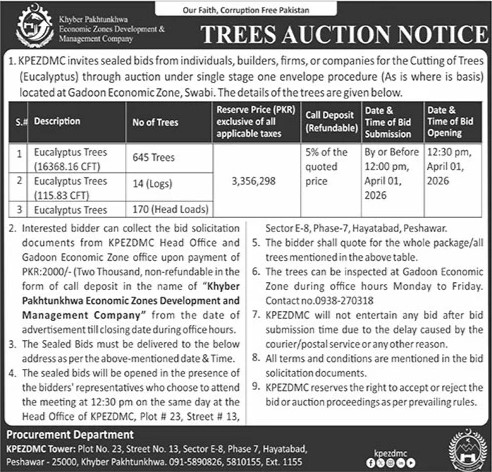 Our Faith, Corruption Free Pakistan

Khyber Pakhtunkhwa Economic Zones Development & Management Company

TREES AUCTION NOTICE

1. KPEZDMC invites sealed bids from individuals, builders, firms, or companies for the Cutting of Trees (Eucalyptus) through auction under single stage one envelope procedure (As is where is basis) located at Gadoon Economic Zone, Swabi. The details of the trees are given below.

| S.# | Description | No of Trees | Reserve Price (PKR) exclusive of all applicable taxes | Call Deposit (Refundable) | Date & Time of Bid Submission | Date & Time of Bid Opening |
|---|---|---|---|---|---|---|
| 1 | Eucalyptus Trees (16368.16 CFT) | 645 Trees | 3,356,298 | 5% of the quoted price | By or Before 12:00 pm, April 01, 2026 | 12:30 pm, April 01, 2026 |
| 2 | Eucalyptus Trees (115.83 CFT) | 14 (Logs) | | | | |
| 3 | Eucalyptus Trees | 170 (Head Loads) | | | | |

2. Interested bidder can collect the bid solicitation documents from KPEZDMC Head Office and Gadoon Economic Zone office upon payment of PKR:2000/- (Two Thousand, non-refundable in the form of call deposit in the name of "Khyber Pakhtunkhwa Economic Zones Development and Management Company" from the date of advertisement till closing date during office hours.
3. The Sealed Bids must be delivered to the below address as per the above-mentioned date & Time.
4. The sealed bids will be opened in the presence of the bidders' representatives who choose to attend the meeting at 12:30 pm on the same day at the Head Office of KPEZDMC, Plot # 23, Street # 13, Sector E-8, Phase-7, Hayatabad, Peshawar.
5. The bidder shall quote for the whole package/all trees mentioned in the above table.
6. The trees can be inspected at Gadoon Economic Zone during office hours Monday to Friday. Contact no.0938-270318
7. KPEZDMC will not entertain any bid after bid submission time due to the delay caused by the courier/postal service or any other reason.
8. All terms and conditions are mentioned in the bid solicitation documents.
9. KPEZDMC reserves the right to accept or reject the bid or auction proceedings as per prevailing rules.

Procurement Department
KPEZDMC Tower: Plot No. 23, Street No. 13, Sector E-8, Phase 7, Hayatabad, Peshawar - 25000, Khyber Pakhtunkhwa. 091-5890826, 5810155, Ext. 1155

kpezdmc